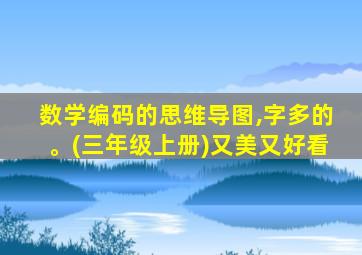 数学编码的思维导图,字多的。(三年级上册)又美又好看